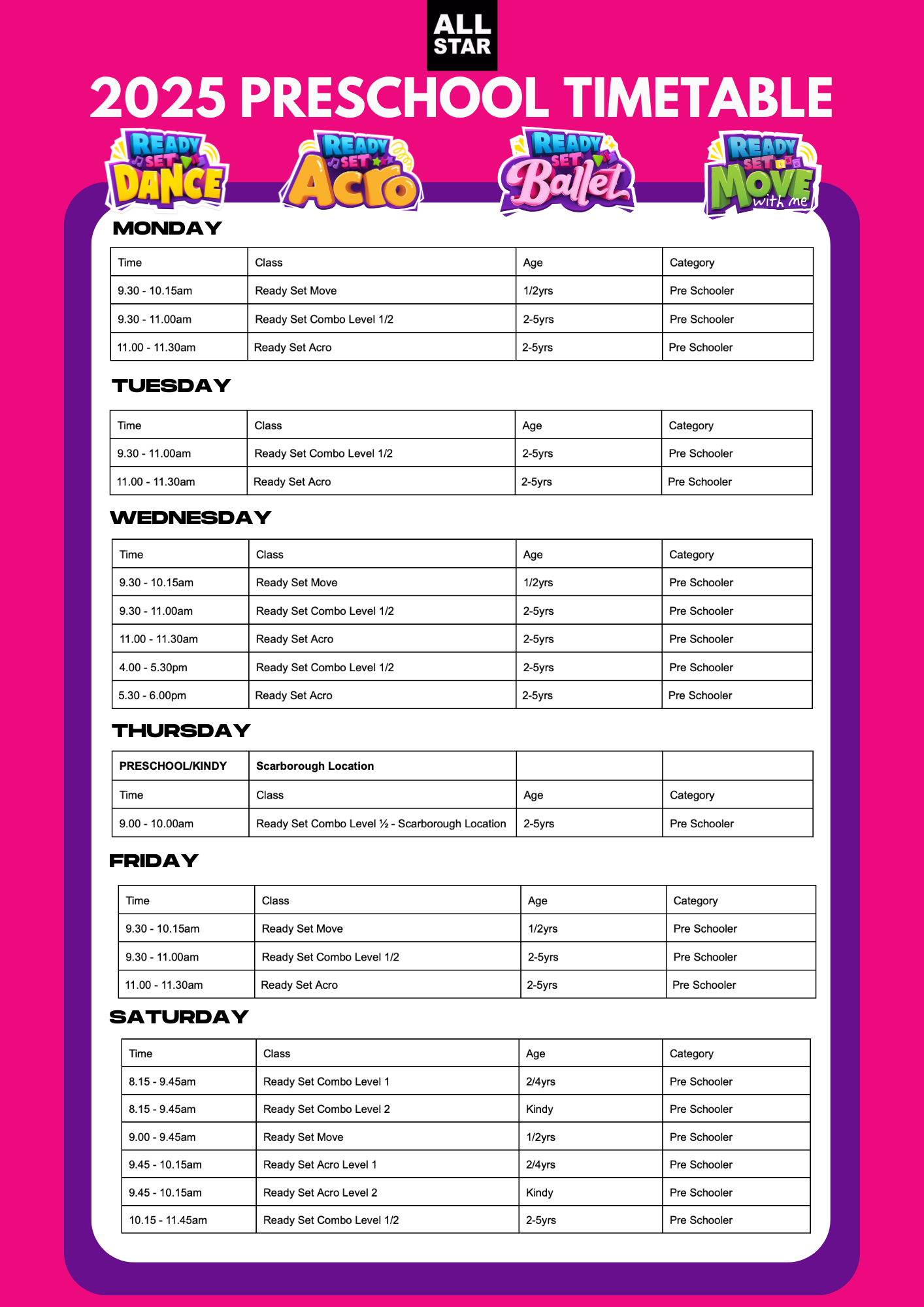 ALL STAR

2025 PRESCHOOL TIMETABLE

READY SET DANCE

READY SET Acro

READY SET Ballet

READY SET MOVE with me

MONDAY

| Time | Class | Age | Category |
|---|---|---|---|
| 9.30 - 10.15am | Ready Set Move | 1/2yrs | Pre Schooler |
| 9.30 - 11.00am | Ready Set Combo Level 1/2 | 2-5yrs | Pre Schooler |
| 11.00 - 11.30am | Ready Set Acro | 2-5yrs | Pre Schooler |

TUESDAY

| Time | Class | Age | Category |
|---|---|---|---|
| 9.30 - 11.00am | Ready Set Combo Level 1/2 | 2-5yrs | Pre Schooler |
| 11.00 - 11.30am | Ready Set Acro | 2-5yrs | Pre Schooler |

WEDNESDAY

| Time | Class | Age | Category |
|---|---|---|---|
| 9.30 - 10.15am | Ready Set Move | 1/2yrs | Pre Schooler |
| 9.30 - 11.00am | Ready Set Combo Level 1/2 | 2-5yrs | Pre Schooler |
| 11.00 - 11.30am | Ready Set Acro | 2-5yrs | Pre Schooler |
| 4.00 - 5.30pm | Ready Set Combo Level 1/2 | 2-5yrs | Pre Schooler |
| 5.30 - 6.00pm | Ready Set Acro | 2-5yrs | Pre Schooler |

THURSDAY

| PRESCHOOL/KINDY | Scarborough Location | | |
|---|---|---|---|
| Time | Class | Age | Category |
| 9.00 - 10.00am | Ready Set Combo Level ½ - Scarborough Location | 2-5yrs | Pre Schooler |

FRIDAY

| Time | Class | Age | Category |
|---|---|---|---|
| 9.30 - 10.15am | Ready Set Move | 1/2yrs | Pre Schooler |
| 9.30 - 11.00am | Ready Set Combo Level 1/2 | 2-5yrs | Pre Schooler |
| 11.00 - 11.30am | Ready Set Acro | 2-5yrs | Pre Schooler |

SATURDAY

| Time | Class | Age | Category |
|---|---|---|---|
| 8.15 - 9.45am | Ready Set Combo Level 1 | 2/4yrs | Pre Schooler |
| 8.15 - 9.45am | Ready Set Combo Level 2 | Kindy | Pre Schooler |
| 9.00 - 9.45am | Ready Set Move | 1/2yrs | Pre Schooler |
| 9.45 - 10.15am | Ready Set Acro Level 1 | 2/4yrs | Pre Schooler |
| 9.45 - 10.15am | Ready Set Acro Level 2 | Kindy | Pre Schooler |
| 10.15 - 11.45am | Ready Set Combo Level 1/2 | 2-5yrs | Pre Schooler |